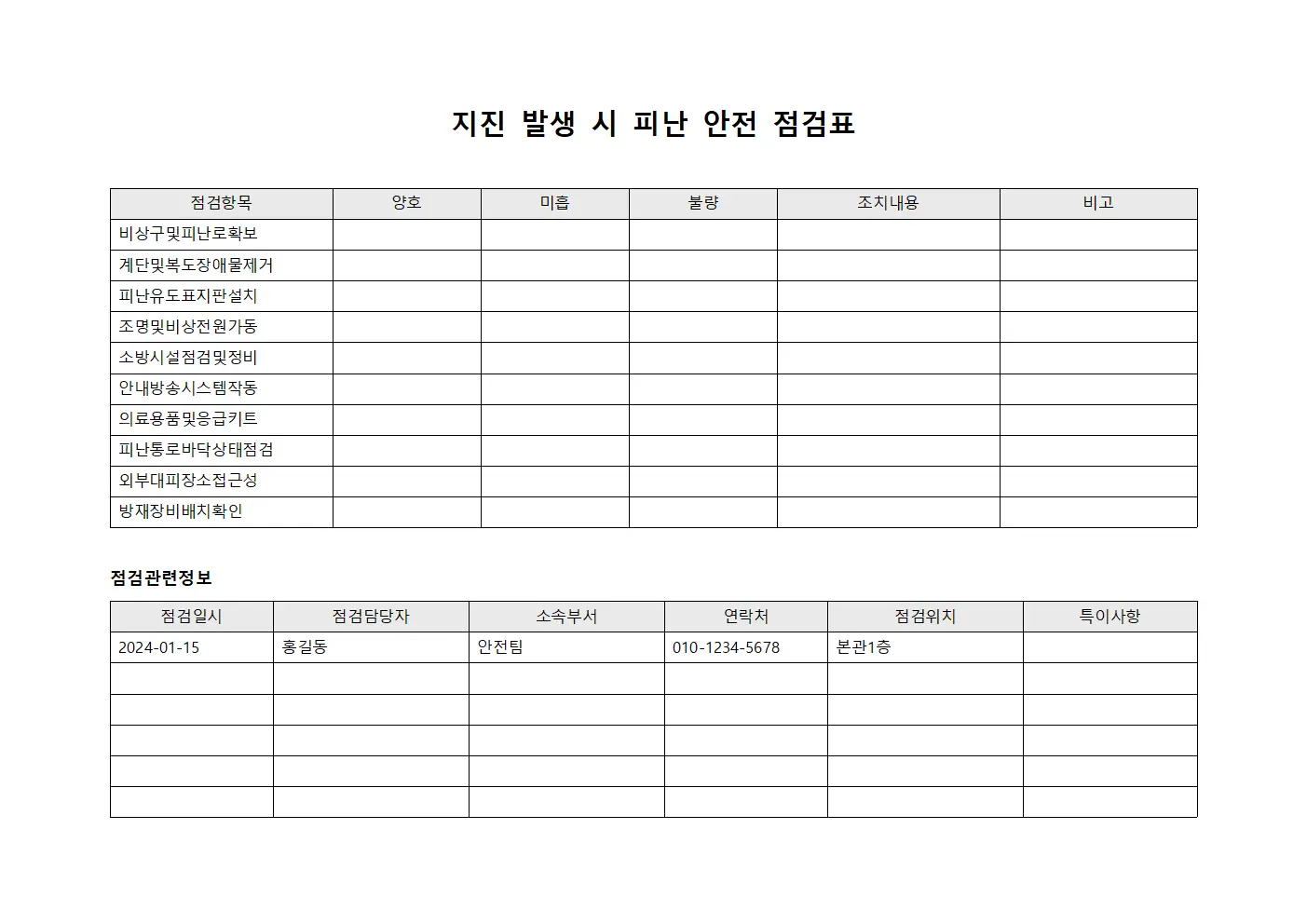 지진 발생 시 피난 안전 점검표

| 점검항목 | 양호 | 미흡 | 불량 | 조치내용 | 비고 |
|---|---|---|---|---|---|
| 비상구및피난로확보 | | | | | |
| 계단및복도장애물제거 | | | | | |
| 피난유도표지판설치 | | | | | |
| 조명및비상전원가동 | | | | | |
| 소방시설점검및정비 | | | | | |
| 안내방송시스템작동 | | | | | |
| 의료용품및응급키트 | | | | | |
| 피난통로바닥상태점검 | | | | | |
| 외부대피장소접근성 | | | | | |
| 방재장비배치확인 | | | | | |

점검관련정보

| 점검일시 | 점검담당자 | 소속부서 | 연락처 | 점검위치 | 특이사항 |
|---|---|---|---|---|---|
| 2024-01-15 | 홍길동 | 안전팀 | 010-1234-5678 | 본관1층 | |
| | | | | | |
| | | | | | |
| | | | | | |
| | | | | | |
| | | | | | |